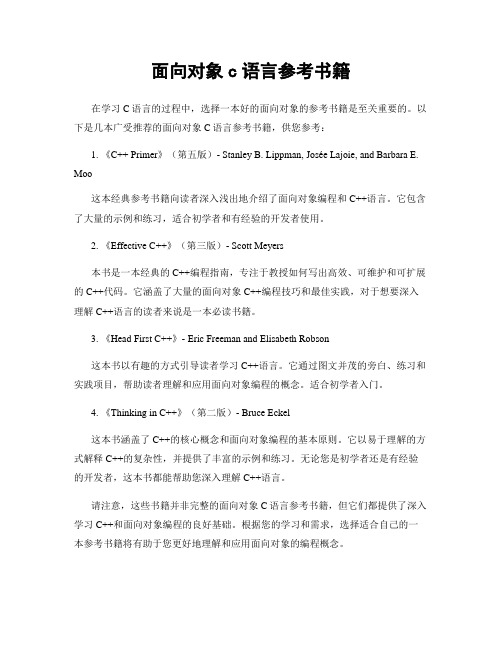 面向对象 c 语言参考书籍

在学习 C 语言的过程中，选择一本好的面向对象的参考书籍是至关重要的。以下是几本广受推荐的面向对象 C 语言参考书籍，供您参考：

1. 《C++ Primer》（第五版）- Stanley B. Lippman, Josée Lajoie, and Barbara E. Moo

这本经典参考书籍向读者深入浅出地介绍了面向对象编程和 C++语言。它包含了大量的示例和练习，适合初学者和有经验的开发者使用。

2. 《Effective C++》（第三版）- Scott Meyers

本书是一本经典的 C++编程指南，专注于教授如何写出高效、可维护和可扩展的 C++代码。它涵盖了大量的面向对象 C++编程技巧和最佳实践，对于想要深入理解 C++语言的读者来说是一本必读书籍。

3. 《Head First C++》- Eric Freeman and Elisabeth Robson

这本书以有趣的方式引导读者学习 C++语言。它通过图文并茂的旁白、练习和实践项目，帮助读者理解和应用面向对象编程的概念。适合初学者入门。

4. 《Thinking in C++》（第二版）- Bruce Eckel

这本书涵盖了 C++的核心概念和面向对象编程的基本原则。它以易于理解的方式解释 C++的复杂性，并提供了丰富的示例和练习。无论您是初学者还是有经验的开发者，这本书都能帮助您深入理解 C++语言。

请注意，这些书籍并非完整的面向对象 C 语言参考书籍，但它们都提供了深入学习 C++和面向对象编程的良好基础。根据您的学习和需求，选择适合自己的一本参考书籍将有助于您更好地理解和应用面向对象的编程概念。